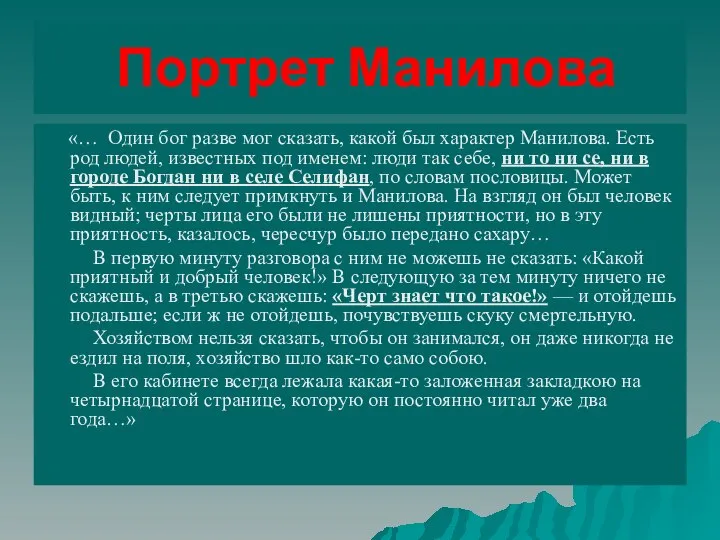 Портрет Манилова

«… Один бог разве мог сказать, какой был характер Манилова. Есть род людей, известных под именем: люди так себе, ни то ни се, ни в городе Богдан ни в селе Селифан, по словам пословицы. Может быть, к ним следует примкнуть и Манилова. На взгляд он был человек видный; черты лица его были не лишены приятности, но в эту приятность, казалось, чересчур было передано сахару…

В первую минуту разговора с ним не можешь не сказать: «Какой приятный и добрый человек!» В следующую за тем минуту ничего не скажешь, а в третью скажешь: «Черт знает что такое!» — и отойдешь подальше; если ж не отойдешь, почувствуешь скуку смертельную.

Хозяйством нельзя сказать, чтобы он занимался, он даже никогда не ездил на поля, хозяйство шло как-то само собою.

В его кабинете всегда лежала какая-то заложенная закладкою на четырнадцатой странице, которую он постоянно читал уже два года…»